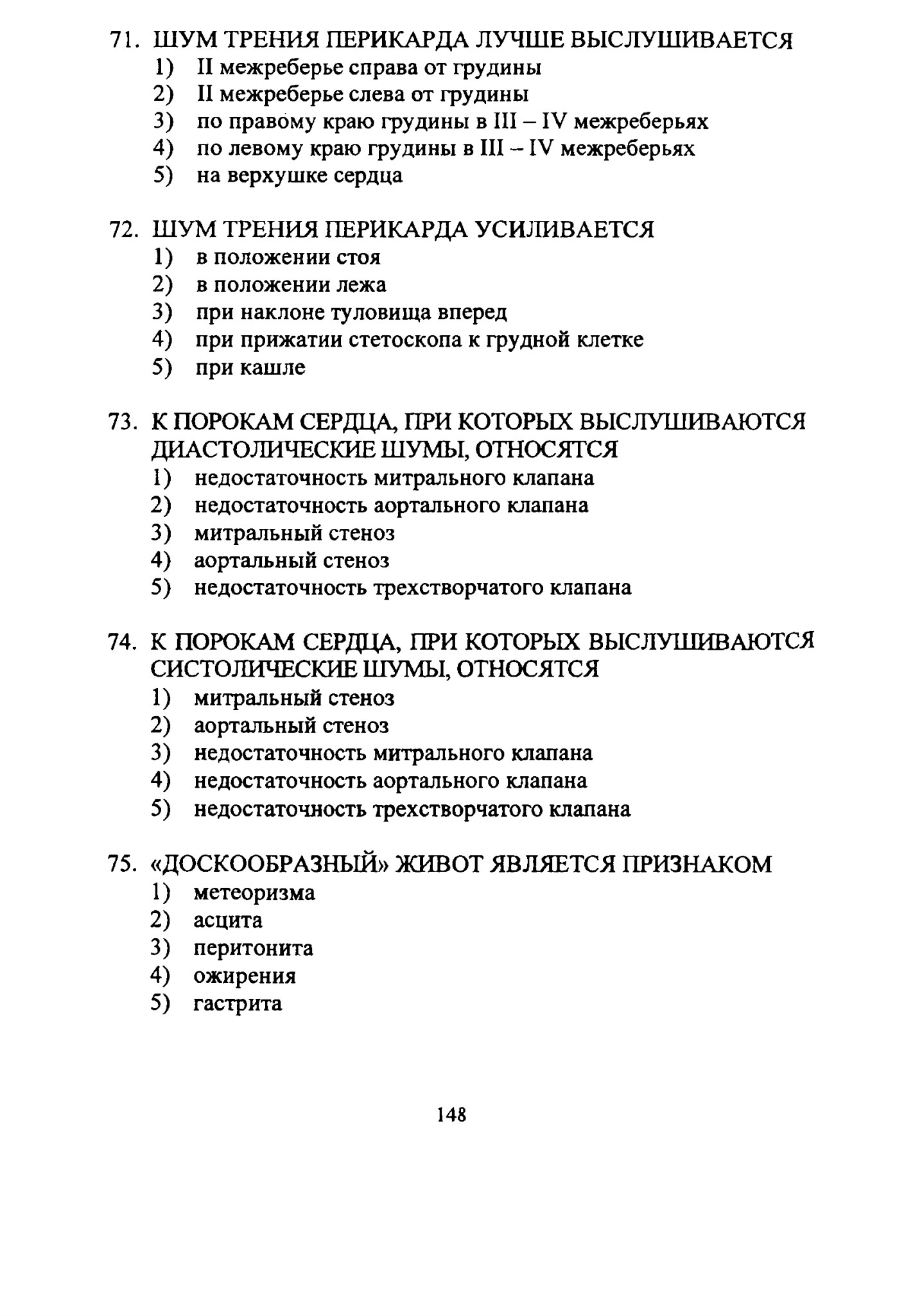 71. ШУМ ТРЕНИЯ ПЕРИКАРДА ЛУЧШЕ ВЫСЛУШИВАЕТСЯ
1) II межреберье справа от грудины
2) II межреберье слева от грудины
3) по правому краю грудины в III – IV межреберьях
4) по левому краю грудины в III – IV межреберьях
5) на верхушке сердца

72. ШУМ ТРЕНИЯ ПЕРИКАРДА УСИЛИВАЕТСЯ
1) в положении стоя
2) в положении лежа
3) при наклоне туловища вперед
4) при прижатии стетоскопа к грудной клетке
5) при кашле

73. К ПОРОКАМ СЕРДЦА, ПРИ КОТОРЫХ ВЫСЛУШИВАЮТСЯ ДИАСТОЛИЧЕСКИЕ ШУМЫ, ОТНОСЯТСЯ
1) недостаточность митрального клапана
2) недостаточность аортального клапана
3) митральный стеноз
4) аортальный стеноз
5) недостаточность трехстворчатого клапана

74. К ПОРОКАМ СЕРДЦА, ПРИ КОТОРЫХ ВЫСЛУШИВАЮТСЯ СИСТОЛИЧЕСКИЕ ШУМЫ, ОТНОСЯТСЯ
1) митральный стеноз
2) аортальный стеноз
3) недостаточность митрального клапана
4) недостаточность аортального клапана
5) недостаточность трехстворчатого клапана

75. «ДОСКООБРАЗНЫЙ» ЖИВОТ ЯВЛЯЕТСЯ ПРИЗНАКОМ
1) метеоризма
2) асцита
3) перитонита
4) ожирения
5) гастрита

148